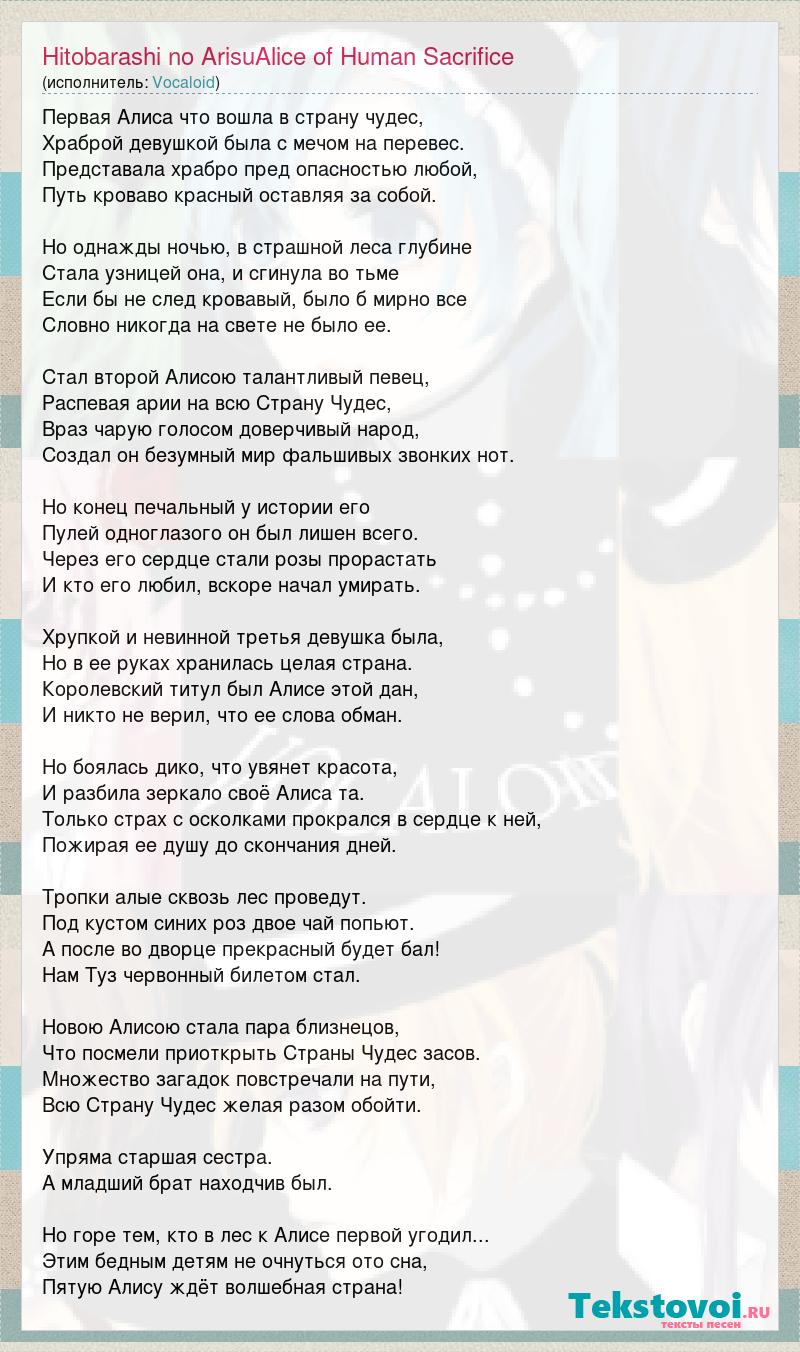 Hitobarashi no ArisuAlice of Human Sacrifice
(исполнитель: Vocaloid)

Первая Алиса что вошла в страну чудес,
Храброй девушкой была с мечом на перевес.
Представала храбро пред опасностью любой,
Путь кроваво красный оставляя за собой.

Но однажды ночью, в страшной леса глубине
Стала узницей она, и сгинула во тьме
Если бы не след кровавый, было б мирно все
Словно никогда на свете не было ее.

Стал второй Алисою талантливый певец,
Распевая арии на всю Страну Чудес,
Враз чарую голосом доверчивый народ,
Создал он безумный мир фальшивых звонких нот.

Но конец печальный у истории его
Пулей одноглазого он был лишен всего.
Через его сердце стали розы прорастать
И кто его любил, вскоре начал умирать.

Хрупкой и невинной третья девушка была,
Но в ее руках хранилась целая страна.
Королевский титул был Алисе этой дан,
И никто не верил, что ее слова обман.

Но боялась дико, что увянет красота,
И разбила зеркало своё Алиса та.
Только страх с осколками прокрался в сердце к ней,
Пожирая ее душу до скончания дней.

Тропки алые сквозь лес проведут.
Под кустом синих роз двое чай попьют.
А после во дворце прекрасный будет бал!
Нам Туз червонный билетом стал.

Новою Алисою стала пара близнецов,
Что посмели приоткрыть Страны Чудес засов.
Множество загадок повстречали на пути,
Всю Страну Чудес желая разом обойти.

Упряма старшая сестра.
А младший брат находчив был.

Но горе тем, кто в лес к Алисе первой угодил...
Этим бедным детям не очнуться ото сна,
Пятую Алису ждёт волшебная страна!

Tekstovoi.RU
тексты песен